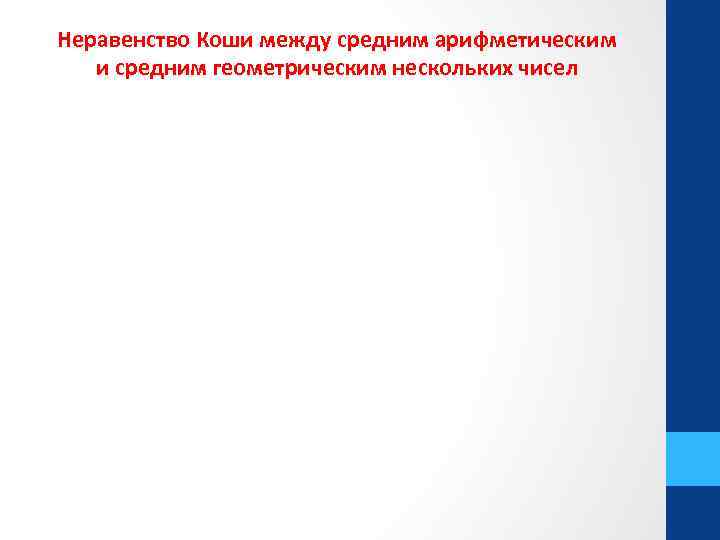 Неравенство Коши между средним арифметическим и средним геометрическим нескольких чисел